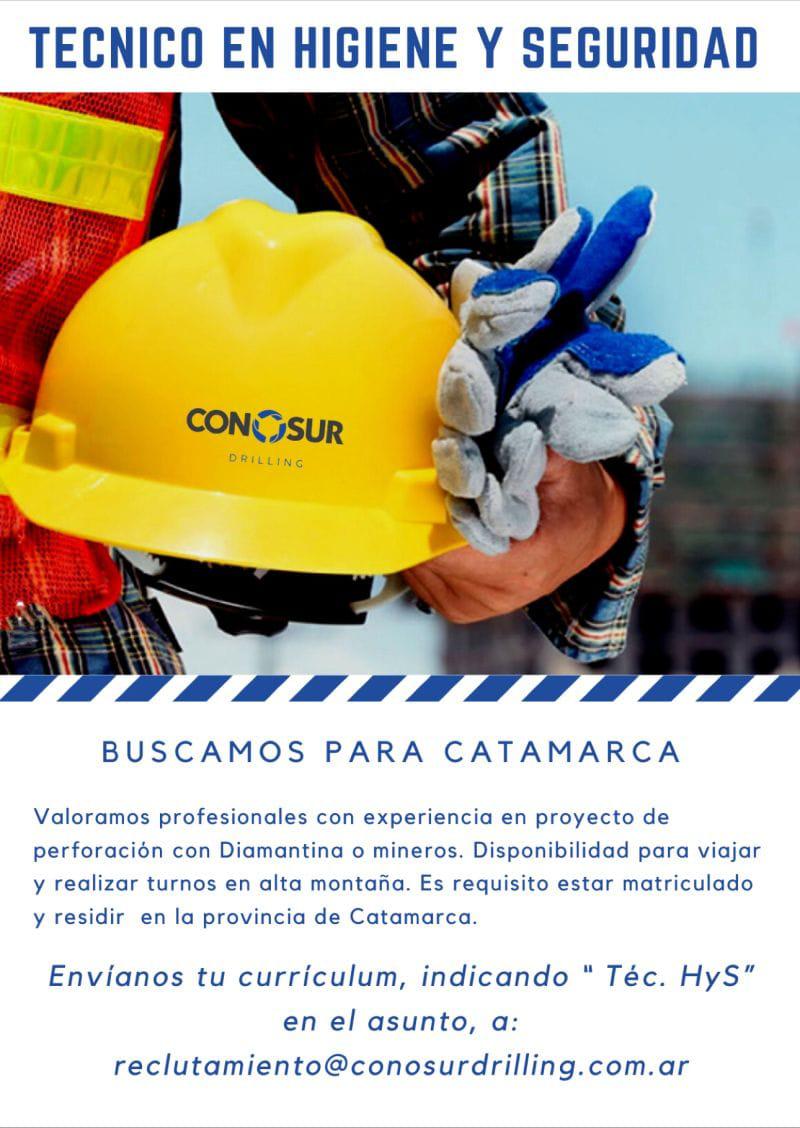 TECNICO EN HIGIENE Y SEGURIDAD

CONOSUR
DRILLING

BUSCAMOS PARA CATAMARCA

Valoramos profesionales con experiencia en proyecto de perforación con Diamantina o mineros. Disponibilidad para viajar y realizar turnos en alta montaña. Es requisito estar matriculado y residir en la provincia de Catamarca.

Envíanos tu currículum, indicando " Téc. HyS" en el asunto, a:
reclutamiento@conosurdrilling.com.ar